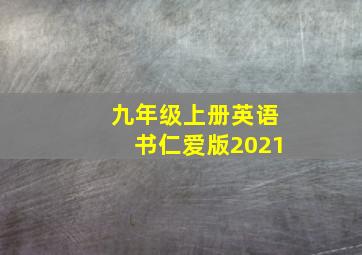 九年级上册英语书仁爱版2021